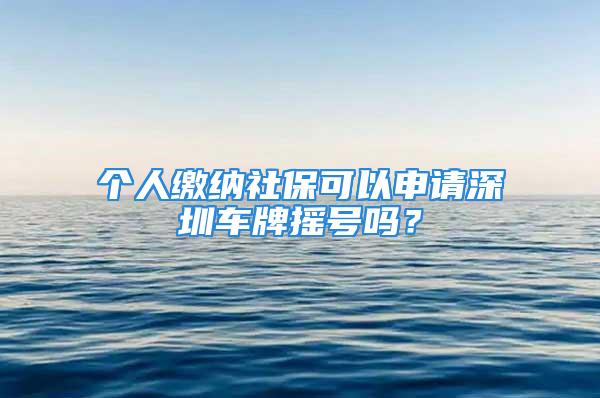 个人缴纳社保可以申请深圳车牌摇号吗？